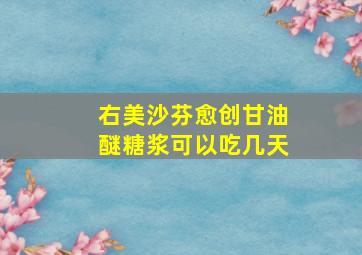 右美沙芬愈创甘油醚糖浆可以吃几天